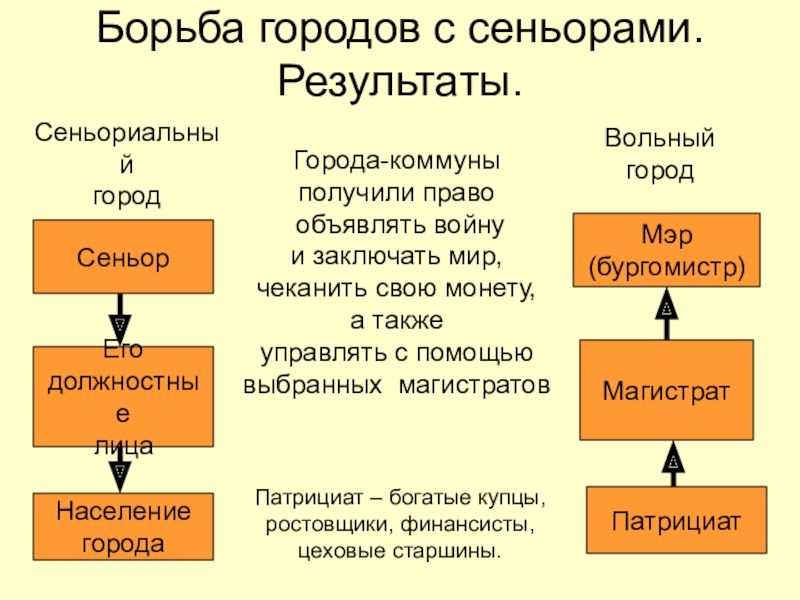 Борьба городов с сеньорами. Результаты.

Сеньориальный город

Сеньор

Его должностные лица

Население города

Города-коммуны получили право объявлять войну и заключать мир, чеканить свою монету, а также управлять с помощью выбранных магистратов

Патрициат – богатые купцы, ростовщики, финансисты, цеховые старшины.

Вольный город

Мэр (бургомистр)

Магистрат

Патрициат